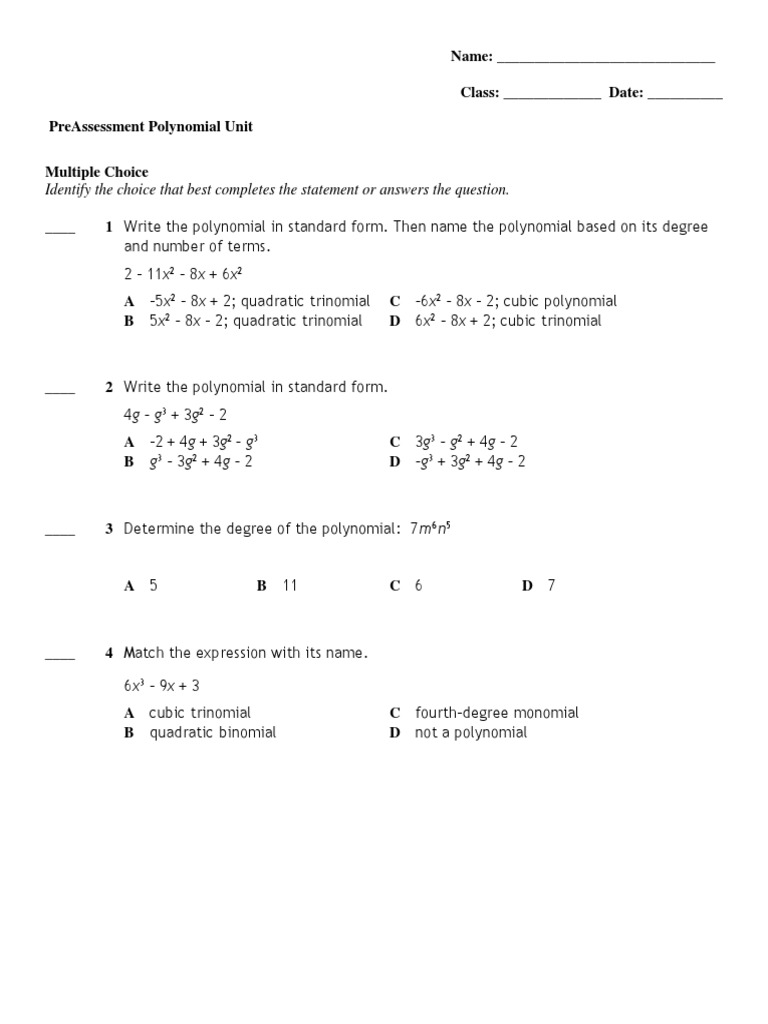 Name: ____________________________

Class: _____________ Date: __________

PreAssessment Polynomial Unit

Multiple Choice
Identify the choice that best completes the statement or answers the question.

____ 1 Write the polynomial in standard form. Then name the polynomial based on its degree and number of terms.

$2 - 11x^2 - 8x + 6x^2$

A $-5x^2 - 8x + 2$; quadratic trinomial
B $5x^2 - 8x - 2$; quadratic trinomial
C $-6x^2 - 8x - 2$; cubic polynomial
D $6x^2 - 8x + 2$; cubic trinomial

____ 2 Write the polynomial in standard form.

$4g - g^3 + 3g^2 - 2$

A $-2 + 4g + 3g^2 - g^3$
B $g^3 - 3g^2 + 4g - 2$
C $3g^3 - g^2 + 4g - 2$
D $-g^3 + 3g^2 + 4g - 2$

____ 3 Determine the degree of the polynomial: $7m^6n^5$

A 5
B 11
C 6
D 7

____ 4 Match the expression with its name.

$6x^3 - 9x + 3$

A cubic trinomial
B quadratic binomial
C fourth-degree monomial
D not a polynomial